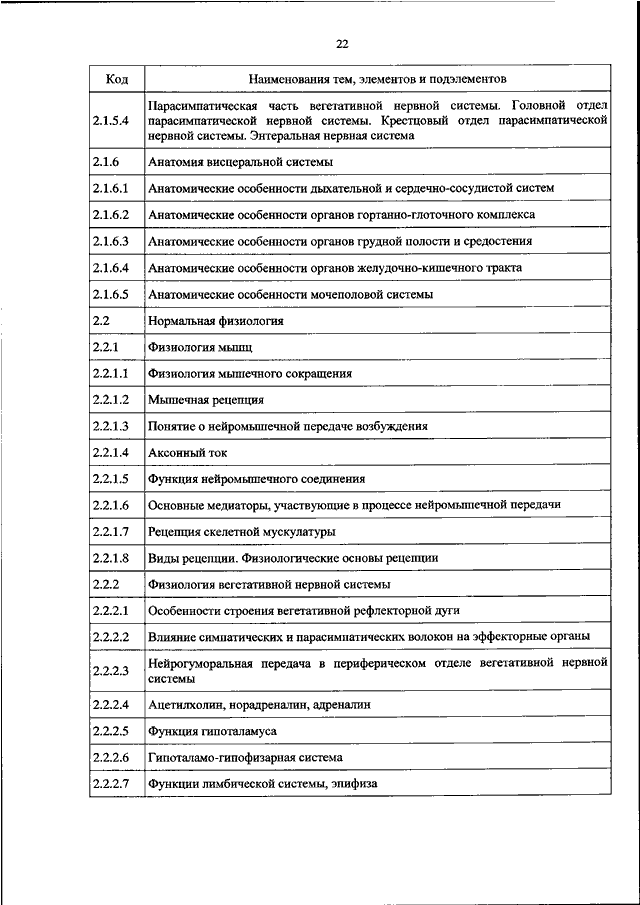 22

| Код | Наименования тем, элементов и подэлементов |
|---|---|
| 2.1.5.4 | Парасимпатическая часть вегетативной нервной системы. Головной отдел парасимпатической нервной системы. Крестцовый отдел парасимпатической нервной системы. Энтеральная нервная система |
| 2.1.6 | Анатомия висцеральной системы |
| 2.1.6.1 | Анатомические особенности дыхательной и сердечно-сосудистой систем |
| 2.1.6.2 | Анатомические особенности органов гортанно-глоточного комплекса |
| 2.1.6.3 | Анатомические особенности органов грудной полости и средостения |
| 2.1.6.4 | Анатомические особенности органов желудочно-кишечного тракта |
| 2.1.6.5 | Анатомические особенности мочеполовой системы |
| 2.2 | Нормальная физиология |
| 2.2.1 | Физиология мышц |
| 2.2.1.1 | Физиология мышечного сокращения |
| 2.2.1.2 | Мышечная рецепция |
| 2.2.1.3 | Понятие о нейромышечной передаче возбуждения |
| 2.2.1.4 | Аксонный ток |
| 2.2.1.5 | Функция нейромышечного соединения |
| 2.2.1.6 | Основные медиаторы, участвующие в процессе нейромышечной передачи |
| 2.2.1.7 | Рецепция скелетной мускулатуры |
| 2.2.1.8 | Виды рецепции. Физиологические основы рецепции |
| 2.2.2 | Физиология вегетативной нервной системы |
| 2.2.2.1 | Особенности строения вегетативной рефлекторной дуги |
| 2.2.2.2 | Влияние симпатических и парасимпатических волокон на эффекторные органы |
| 2.2.2.3 | Нейрогуморальная передача в периферическом отделе вегетативной нервной системы |
| 2.2.2.4 | Ацетилхолин, норадреналин, адреналин |
| 2.2.2.5 | Функция гипоталамуса |
| 2.2.2.6 | Гипоталамо-гипофизарная система |
| 2.2.2.7 | Функции лимбической системы, эпифиза |